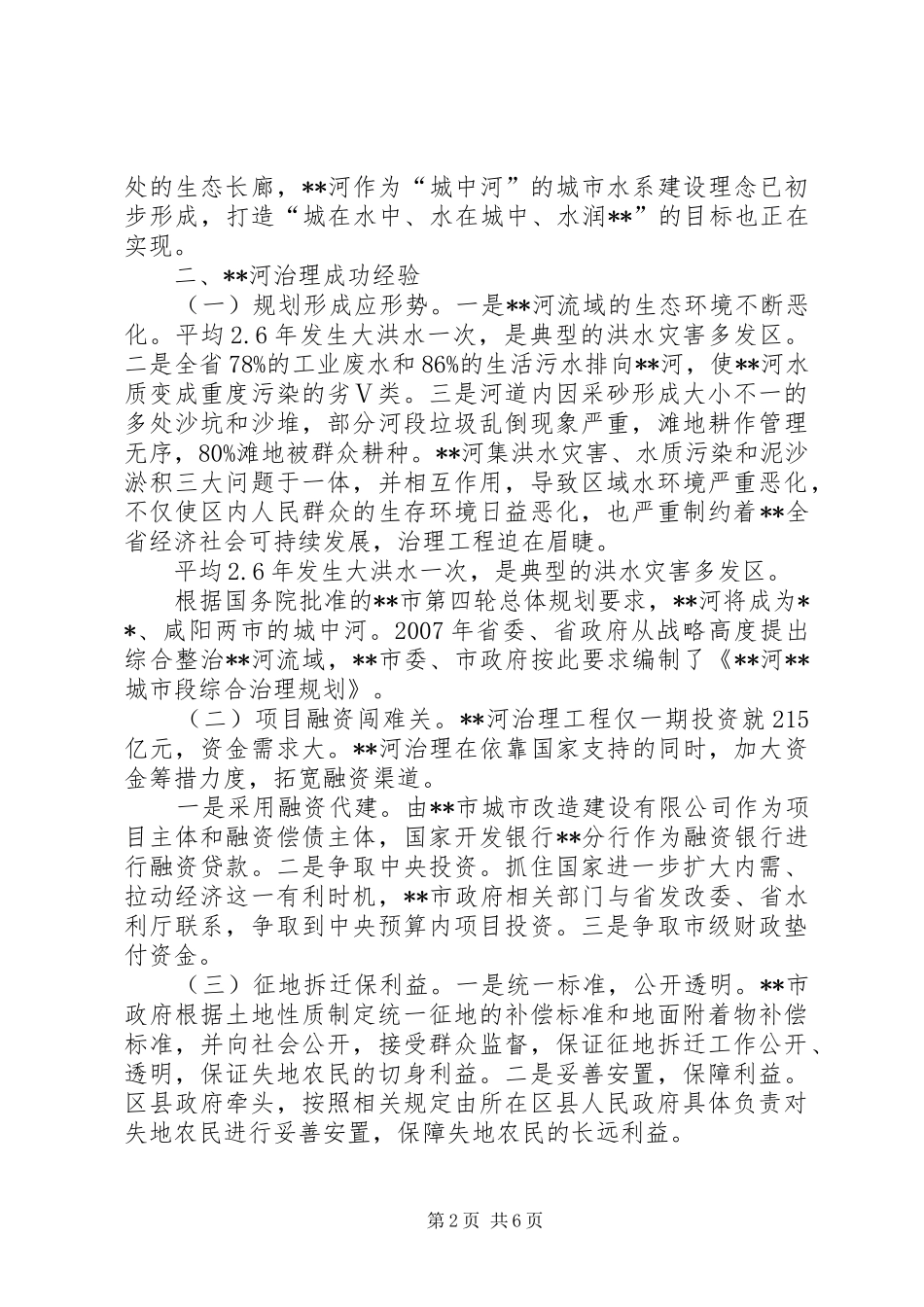 处的生态长廊，**河作为“城中河”的城市水系建设理念已初步形成，打造“城在水中、水在城中、水润**”的目标也正在实现。

二、**河治理成功经验

（一）规划形成应形势。一是**河流域的生态环境不断恶化。平均2.6年发生大洪水一次，是典型的洪水灾害多发区。二是全省78%的工业废水和86%的生活污水排向**河，使**河水质变成重度污染的劣Ⅴ类。三是河道内因采砂形成大小不一的多处沙坑和沙堆，部分河段垃圾乱倒现象严重，滩地耕作管理无序，80%滩地被群众耕种。**河集洪水灾害、水质污染和泥沙淤积三大问题于一体，并相互作用，导致区域水环境严重恶化，不仅使区内人民群众的生存环境日益恶化，也严重制约着**全省经济社会可持续发展，治理工程迫在眉睫。

平均2.6年发生大洪水一次，是典型的洪水灾害多发区。

根据国务院批准的**市第四轮总体规划要求，**河将成为**、咸阳两市的城中河。2007年省委、省政府从战略高度提出综合整治**河流域，**市委、市政府按此要求编制了《**河**城市段综合治理规划》。

（二）项目融资闯难关。**河治理工程仅一期投资就215亿元，资金需求大。**河治理在依靠国家支持的同时，加大资金筹措力度，拓宽融资渠道。

一是采用融资代建。由**市城市改造建设有限公司作为项目主体和融资偿债主体，国家开发银行**分行作为融资银行进行融资贷款。二是争取中央投资。抓住国家进一步扩大内需、拉动经济这一有利时机，**市政府相关部门与省发改委、省水利厅联系，争取到中央预算内项目投资。三是争取市级财政垫付资金。

（三）征地拆迁保利益。一是统一标准，公开透明。**市政府根据土地性质制定统一征地的补偿标准和地面附着物补偿标准，并向社会公开，接受群众监督，保证征地拆迁工作公开、透明，保证失地农民的切身利益。二是妥善安置，保障利益。区县政府牵头，按照相关规定由所在区县人民政府具体负责对失地农民进行妥善安置，保障失地农民的长远利益。

第2页 共6页